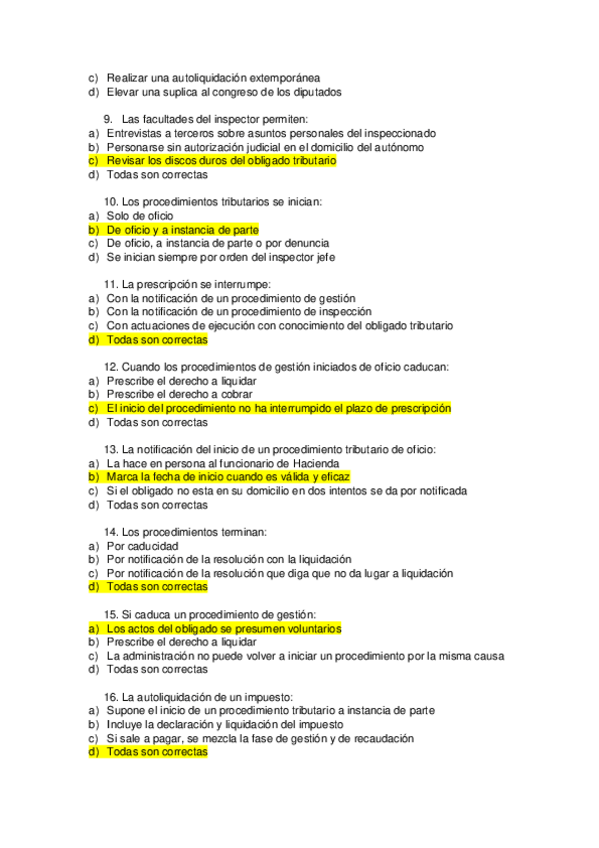 c) Realizar una autoliquidación extemporánea
d) Elevar una suplica al congreso de los diputados

9. Las facultades del inspector permiten:
a) Entrevistas a terceros sobre asuntos personales del inspeccionado
b) Personarse sin autorización judicial en el domicilio del autónomo
c) Revisar los discos duros del obligado tributario
d) Todas son correctas

10. Los procedimientos tributarios se inician:
a) Solo de oficio
b) De oficio y a instancia de parte
c) De oficio, a instancia de parte o por denuncia
d) Se inician siempre por orden del inspector jefe

11. La prescripción se interrumpe:
a) Con la notificación de un procedimiento de gestión
b) Con la notificación de un procedimiento de inspección
c) Con actuaciones de ejecución con conocimiento del obligado tributario
d) Todas son correctas

12. Cuando los procedimientos de gestión iniciados de oficio caducan:
a) Prescribe el derecho a liquidar
b) Prescribe el derecho a cobrar
c) El inicio del procedimiento no ha interrumpido el plazo de prescripción
d) Todas son correctas

13. La notificación del inicio de un procedimiento tributario de oficio:
a) La hace en persona al funcionario de Hacienda
b) Marca la fecha de inicio cuando es válida y eficaz
c) Si el obligado no esta en su domicilio en dos intentos se da por notificada
d) Todas son correctas

14. Los procedimientos terminan:
a) Por caducidad
b) Por notificación de la resolución con la liquidación
c) Por notificación de la resolución que diga que no da lugar a liquidación
d) Todas son correctas

15. Si caduca un procedimiento de gestión:
a) Los actos del obligado se presumen voluntarios
b) Prescribe el derecho a liquidar
c) La administración no puede volver a iniciar un procedimiento por la misma causa
d) Todas son correctas

16. La autoliquidación de un impuesto:
a) Supone el inicio de un procedimiento tributario a instancia de parte
b) Incluye la declaración y liquidación del impuesto
c) Si sale a pagar, se mezcla la fase de gestión y de recaudación
d) Todas son correctas